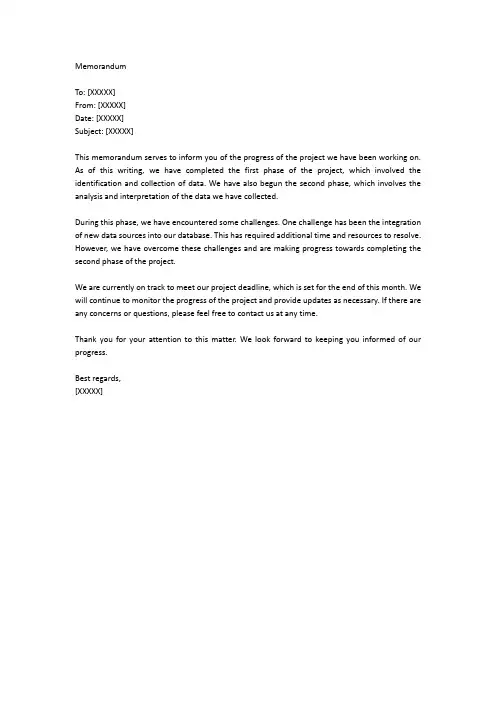 Memorandum

To: [XXXXX]
From: [XXXXX]
Date: [XXXXX]
Subject: [XXXXX]

This memorandum serves to inform you of the progress of the project we have been working on. As of this writing, we have completed the first phase of the project, which involved the identification and collection of data. We have also begun the second phase, which involves the analysis and interpretation of the data we have collected.

During this phase, we have encountered some challenges. One challenge has been the integration of new data sources into our database. This has required additional time and resources to resolve. However, we have overcome these challenges and are making progress towards completing the second phase of the project.

We are currently on track to meet our project deadline, which is set for the end of this month. We will continue to monitor the progress of the project and provide updates as necessary. If there are any concerns or questions, please feel free to contact us at any time.

Thank you for your attention to this matter. We look forward to keeping you informed of our progress.

Best regards,
[XXXXX]